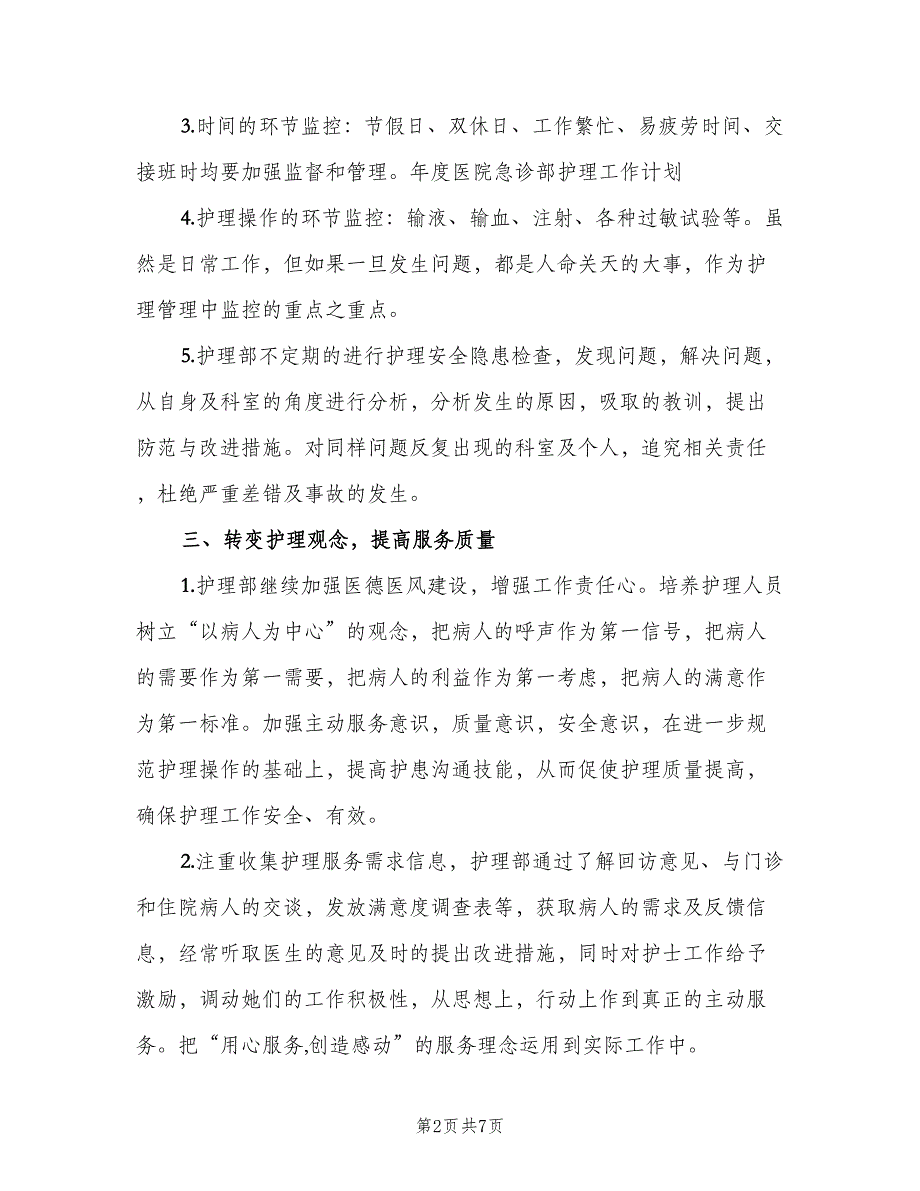 3.时间的环节监控：节假日、双休日、工作繁忙、易疲劳时间、交接班时均要加强监督和管理。年度医院急诊部护理工作计划

4.护理操作的环节监控：输液、输血、注射、各种过敏试验等。虽然是日常工作，但如果一旦发生问题，都是人命关天的大事，作为护理管理中监控的重点之重点。

5.护理部不定期的进行护理安全隐患检查，发现问题，解决问题，从自身及科室的角度进行分析，分析发生的原因，吸取的教训，提出防范与改进措施。对同样问题反复出现的科室及个人，追究相关责任，杜绝严重差错及事故的发生。

三、转变护理观念，提高服务质量

1.护理部继续加强医德医风建设，增强工作责任心。培养护理人员树立“以病人为中心”的观念，把病人的呼声作为第一信号，把病人的需要作为第一需要，把病人的利益作为第一考虑，把病人的满意作为第一标准。加强主动服务意识，质量意识，安全意识，在进一步规范护理操作的基础上，提高护患沟通技能，从而促使护理质量提高，确保护理工作安全、有效。

2.注重收集护理服务需求信息，护理部通过了解回访意见、与门诊和住院病人的交谈，发放满意度调查表等，获取病人的需求及反馈信息，经常听取医生的意见及时的提出改进措施，同时对护士工作给予激励，调动她们的工作积极性，从思想上，行动上作到真正的主动服务。把“用心服务,创造感动”的服务理念运用到实际工作中。

第2页 共7页